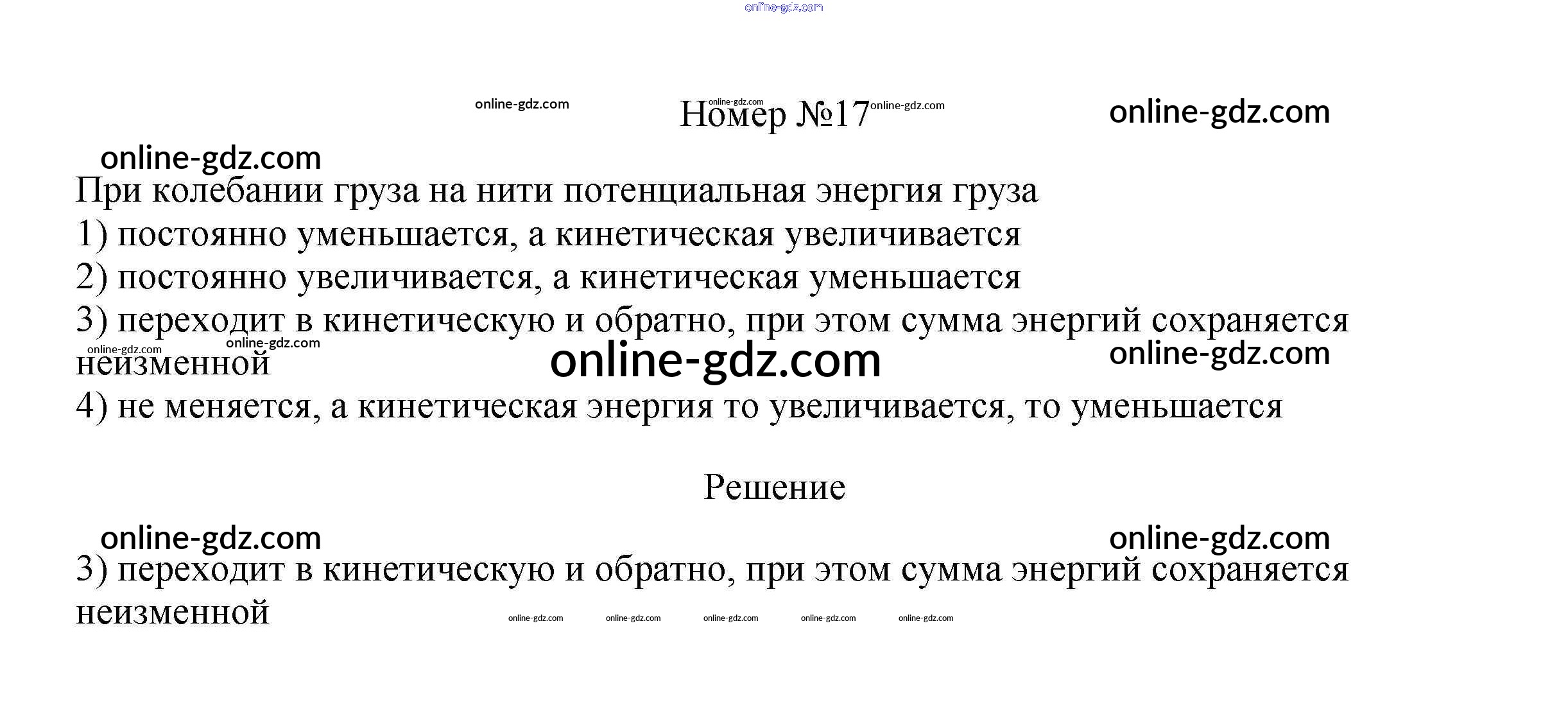 Номер №17

При колебании груза на нити потенциальная энергия груза
1) постоянно уменьшается, а кинетическая увеличивается
2) постоянно увеличивается, а кинетическая уменьшается
3) переходит в кинетическую и обратно, при этом сумма энергий сохраняется неизменной
4) не меняется, а кинетическая энергия то увеличивается, то уменьшается

Решение

3) переходит в кинетическую и обратно, при этом сумма энергий сохраняется неизменной

online-gdz.com